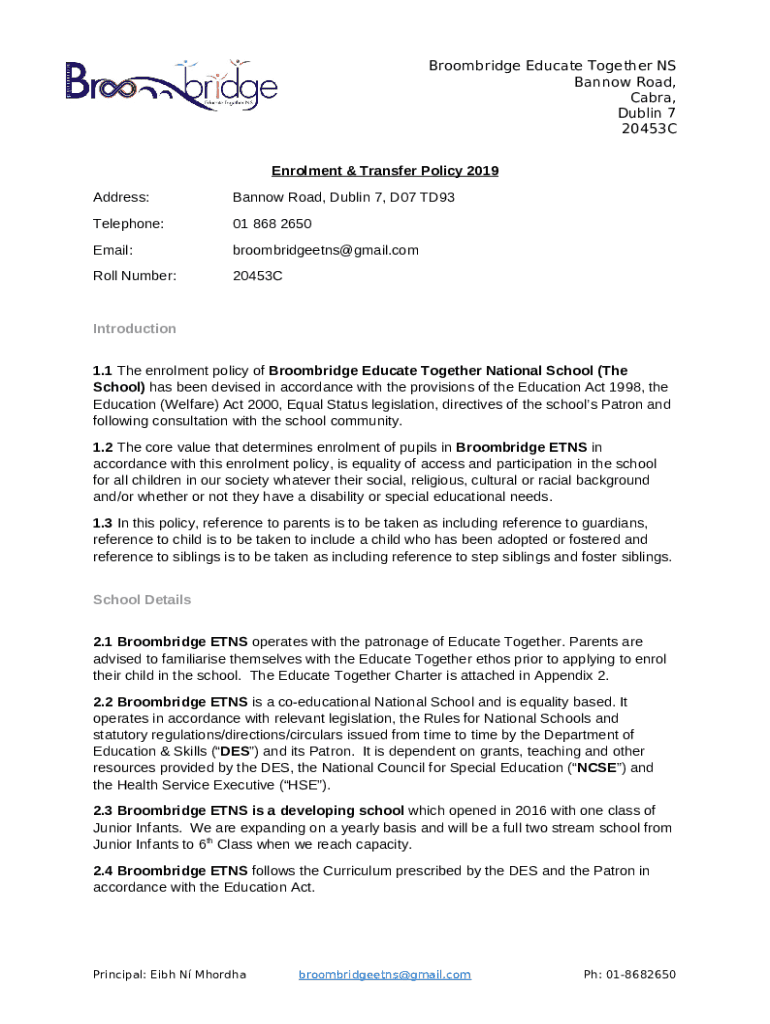 Broombridge

Broombridge Educate Together NS
Bannow Road,
Cabra,
Dublin 7
20453C

Enrolment & Transfer Policy 2019

Address: Bannow Road, Dublin 7, D07 TD93

Telephone: 01 868 2650

Email: broombridgeetns@gmail.com

Roll Number: 20453C

Introduction

1.1 The enrolment policy of Broombridge Educate Together National School (The School) has been devised in accordance with the provisions of the Education Act 1998, the Education (Welfare) Act 2000, Equal Status legislation, directives of the school's Patron and following consultation with the school community.

1.2 The core value that determines enrolment of pupils in Broombridge ETNS in accordance with this enrolment policy, is equality of access and participation in the school for all children in our society whatever their social, religious, cultural or racial background and/or whether or not they have a disability or special educational needs.

1.3 In this policy, reference to parents is to be taken as including reference to guardians, reference to child is to be taken to include a child who has been adopted or fostered and reference to siblings is to be taken as including reference to step siblings and foster siblings.

School Details

2.1 Broombridge ETNS operates with the patronage of Educate Together. Parents are advised to familiarise themselves with the Educate Together ethos prior to applying to enrol their child in the school. The Educate Together Charter is attached in Appendix 2.

2.2 Broombridge ETNS is a co-educational National School and is equality based. It operates in accordance with relevant legislation, the Rules for National Schools and statutory regulations/directions/circulars issued from time to time by the Department of Education & Skills ("DES") and its Patron. It is dependent on grants, teaching and other resources provided by the DES, the National Council for Special Education ("NCSE") and the Health Service Executive ("HSE").

2.3 Broombridge ETNS is a developing school which opened in 2016 with one class of Junior Infants. We are expanding on a yearly basis and will be a full two stream school from Junior Infants to 6$^{th}$ Class when we reach capacity.

2.4 Broombridge ETNS follows the Curriculum prescribed by the DES and the Patron in accordance with the Education Act.

Principal: Eibh Ní Mhordha broombridgeetns@gmail.com Ph: 01-8682650